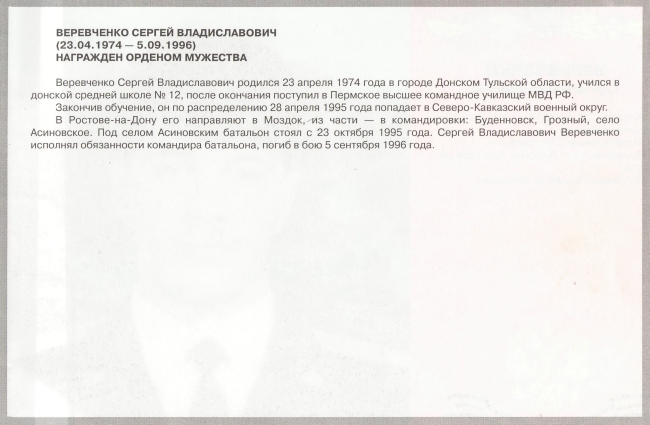 ВЕРЕВЧЕНКО СЕРГЕЙ ВЛАДИСЛАВОВИЧ
(23.04.1974 — 5.09.1996)
НАГРАЖДЕН ОРДЕНОМ МУЖЕСТВА

Веревченко Сергей Владиславович родился 23 апреля 1974 года в городе Донском Тульской области, учился в донской средней школе № 12, после окончания поступил в Пермское высшее командное училище МВД РФ.

Закончив обучение, он по распределению 28 апреля 1995 года попадает в Северо-Кавказский военный округ.

В Ростове-на-Дону его направляют в Моздок, из части — в командировки: Буденновск, Грозный, село Асиновское. Под селом Асиновским батальон стоял с 23 октября 1995 года. Сергей Владиславович Веревченко исполнял обязанности командира батальона, погиб в бою 5 сентября 1996 года.